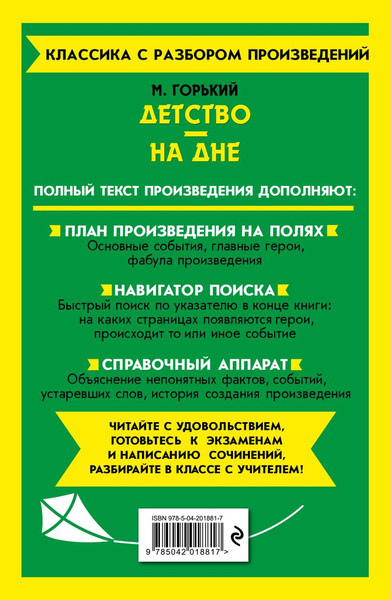 КЛАССИКА С РАЗБОРОМ ПРОИЗВЕДЕНИЙ

М. ГОРЬКИЙ

ДЕТСТВО
—
НА ДНЕ

ПОЛНЫЙ ТЕКСТ ПРОИЗВЕДЕНИЯ ДОПОЛНЯЮТ:

ПЛАН ПРОИЗВЕДЕНИЯ НА ПОЛЯХ
Основные события, главные герои, фабула произведения

НАВИГАТОР ПОИСКА
Быстрый поиск по указателю в конце книги: на каких страницах появляются герои, происходит то или иное событие

СПРАВОЧНЫЙ АППАРАТ
Объяснение непонятных фактов, событий, устаревших слов, история создания произведения

ЧИТАЙТЕ С УДОВОЛЬСТВИЕМ, ГОТОВЬТЕСЬ К ЭКЗАМЕНАМ И НАПИСАНИЮ СОЧИНЕНИЙ, РАЗБИРАЙТЕ В КЛАССЕ С УЧИТЕЛЕМ!

ISBN 978-5-04-201881-7

9 785042 018817 >